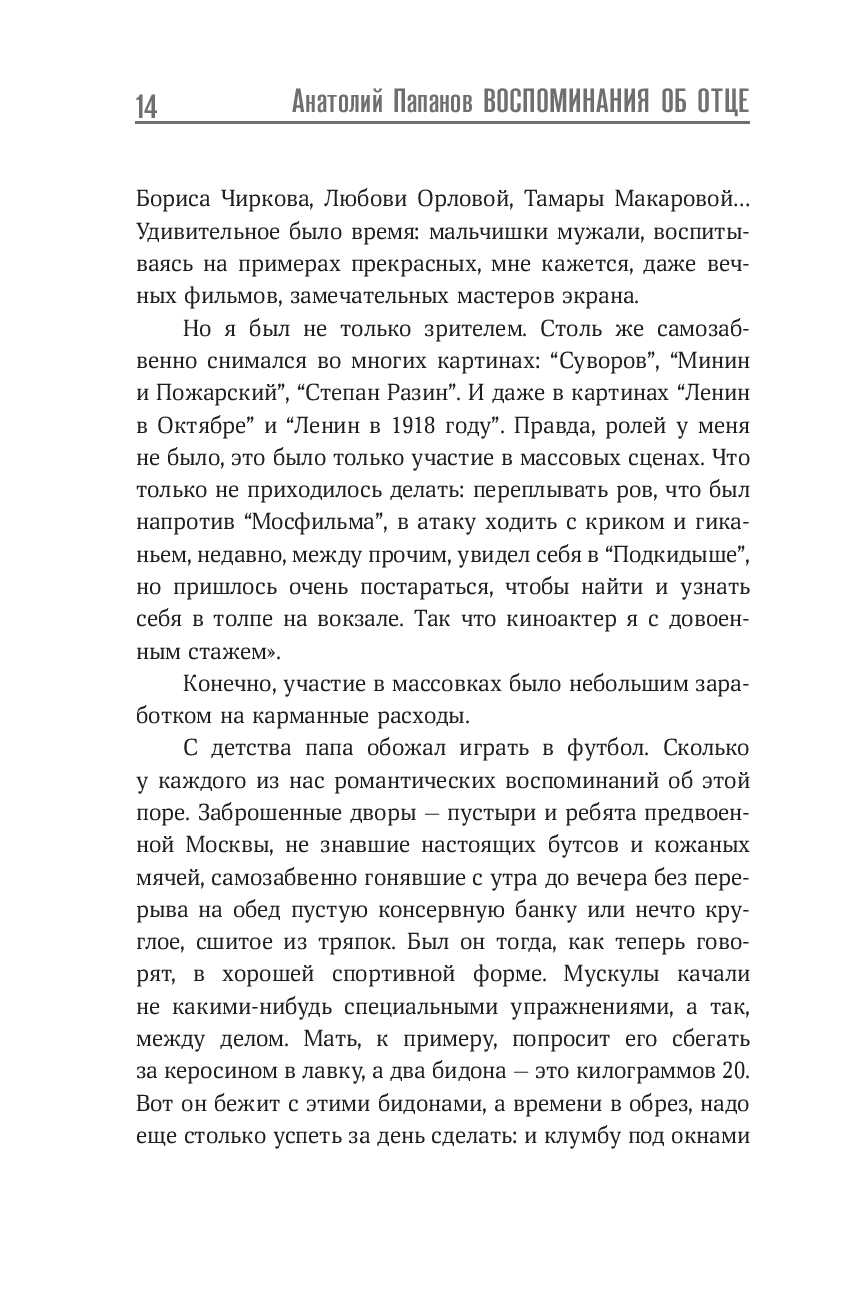 14 Анатолий Папанов ВОСПОМИНАНИЯ ОБ ОТЦЕ

Бориса Чиркова, Любови Орловой, Тамары Макаровой… Удивительное было время: мальчишки мужали, воспитываясь на примерах прекрасных, мне кажется, даже вечных фильмов, замечательных мастеров экрана.

Но я был не только зрителем. Столь же самозабвенно снимался во многих картинах: “Суворов”, “Минин и Пожарский”, “Степан Разин”. И даже в картинах “Ленин в Октябре” и “Ленин в 1918 году”. Правда, ролей у меня не было, это было только участие в массовых сценах. Что только не приходилось делать: переплывать ров, что был напротив “Мосфильма”, в атаку ходить с криком и гиканьем, недавно, между прочим, увидел себя в “Подкидыше”, но пришлось очень постараться, чтобы найти и узнать себя в толпе на вокзале. Так что киноактер я с довоенным стажем».

Конечно, участие в массовках было небольшим заработком на карманные расходы.

С детства папа обожал играть в футбол. Сколько у каждого из нас романтических воспоминаний об этой поре. Заброшенные дворы — пустыри и ребята предвоенной Москвы, не знавшие настоящих бутсов и кожаных мячей, самозабвенно гонявшие с утра до вечера без перерыва на обед пустую консервную банку или нечто круглое, сшитое из тряпок. Был он тогда, как теперь говорят, в хорошей спортивной форме. Мускулы качали не какими-нибудь специальными упражнениями, а так, между делом. Мать, к примеру, попросит его сбегать за керосином в лавку, а два бидона — это килограммов 20. Вот он бежит с этими бидонами, а времени в обрез, надо еще столько успеть за день сделать: и клумбу под окнами